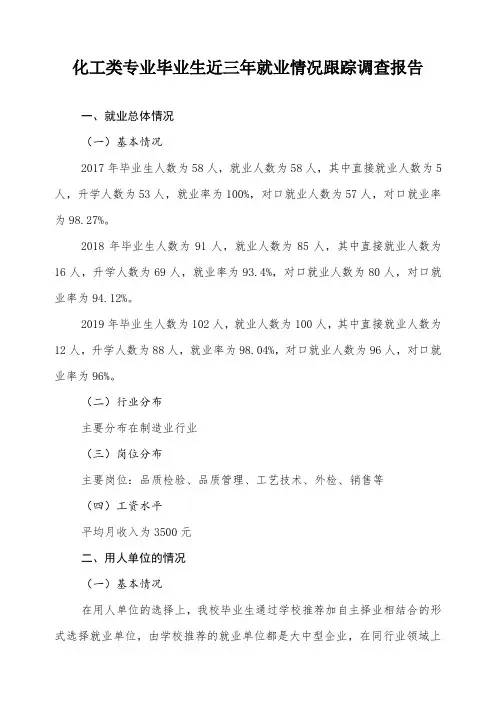 化工类专业毕业生近三年就业情况跟踪调查报告

一、就业总体情况

（一）基本情况

2017 年毕业生人数为 58 人，就业人数为 58 人，其中直接就业人数为 5 人，升学人数为 53 人，就业率为 100%，对口就业人数为 57 人，对口就业率为 98.27%。

2018 年毕业生人数为 91 人，就业人数为 85 人，其中直接就业人数为 16 人，升学人数为 69 人，就业率为 93.4%，对口就业人数为 80 人，对口就业率为 94.12%。

2019 年毕业生人数为 102 人，就业人数为 100 人，其中直接就业人数为 12 人，升学人数为 88 人，就业率为 98.04%，对口就业人数为 96 人，对口就业率为 96%。

（二）行业分布

主要分布在制造业行业

（三）岗位分布

主要岗位：品质检验、品质管理、工艺技术、外检、销售等

（四）工资水平

平均月收入为 3500 元

二、用人单位的情况

（一）基本情况

在用人单位的选择上，我校毕业生通过学校推荐加自主择业相结合的形式选择就业单位，由学校推荐的就业单位都是大中型企业，在同行业领域上